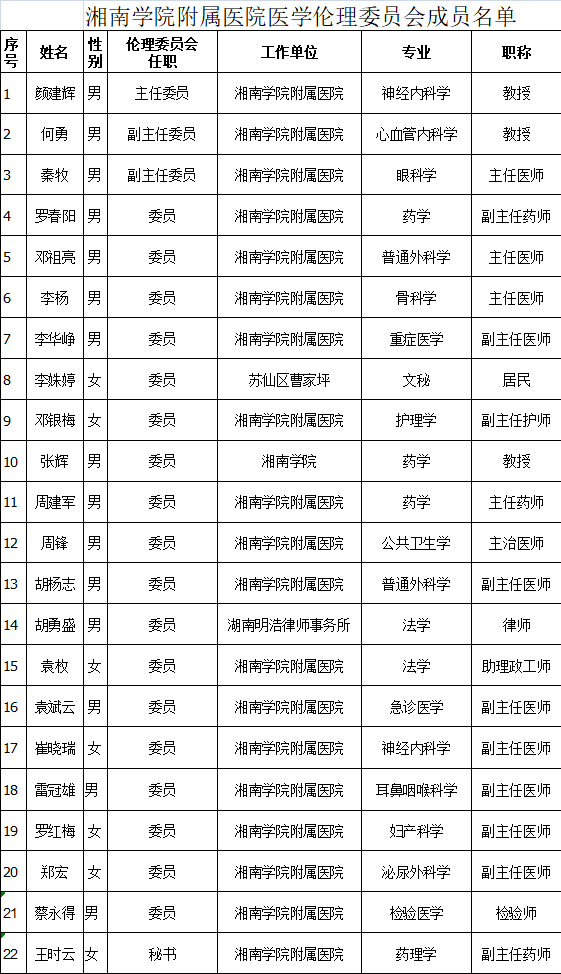 湘南学院附属医院医学伦理委员会成员名单

| 序号 | 姓名 | 性别 | 伦理委员会任职 | 工作单位 | 专业 | 职称 |
|---|---|---|---|---|---|---|
| 1 | 颜建辉 | 男 | 主任委员 | 湘南学院附属医院 | 神经内科学 | 教授 |
| 2 | 何勇 | 男 | 副主任委员 | 湘南学院附属医院 | 心血管内科学 | 教授 |
| 3 | 秦牧 | 男 | 副主任委员 | 湘南学院附属医院 | 眼科学 | 主任医师 |
| 4 | 罗春阳 | 男 | 委员 | 湘南学院附属医院 | 药学 | 副主任药师 |
| 5 | 邓祖亮 | 男 | 委员 | 湘南学院附属医院 | 普通外科学 | 主任医师 |
| 6 | 李杨 | 男 | 委员 | 湘南学院附属医院 | 骨科学 | 主任医师 |
| 7 | 李华峥 | 男 | 委员 | 湘南学院附属医院 | 重症医学 | 副主任医师 |
| 8 | 李姝婷 | 女 | 委员 | 苏仙区曹家坪 | 文秘 | 居民 |
| 9 | 邓银梅 | 女 | 委员 | 湘南学院附属医院 | 护理学 | 副主任护师 |
| 10 | 张辉 | 男 | 委员 | 湘南学院 | 药学 | 教授 |
| 11 | 周建军 | 男 | 委员 | 湘南学院附属医院 | 药学 | 主任药师 |
| 12 | 周锋 | 男 | 委员 | 湘南学院附属医院 | 公共卫生学 | 主治医师 |
| 13 | 胡扬志 | 男 | 委员 | 湘南学院附属医院 | 普通外科学 | 副主任医师 |
| 14 | 胡勇盛 | 男 | 委员 | 湖南明浩律师事务所 | 法学 | 律师 |
| 15 | 袁枚 | 女 | 委员 | 湘南学院附属医院 | 法学 | 助理政工师 |
| 16 | 袁斌云 | 男 | 委员 | 湘南学院附属医院 | 急诊医学 | 副主任医师 |
| 17 | 崔晓瑞 | 女 | 委员 | 湘南学院附属医院 | 神经内科学 | 副主任医师 |
| 18 | 雷冠雄 | 男 | 委员 | 湘南学院附属医院 | 耳鼻咽喉科学 | 副主任医师 |
| 19 | 罗红梅 | 女 | 委员 | 湘南学院附属医院 | 妇产科学 | 副主任医师 |
| 20 | 郑宏 | 女 | 委员 | 湘南学院附属医院 | 泌尿外科学 | 副主任医师 |
| 21 | 蔡永得 | 男 | 委员 | 湘南学院附属医院 | 检验医学 | 检验师 |
| 22 | 王时云 | 女 | 秘书 | 湘南学院附属医院 | 药理学 | 副主任药师 |